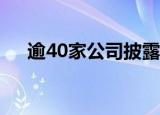 逾40家公司披露